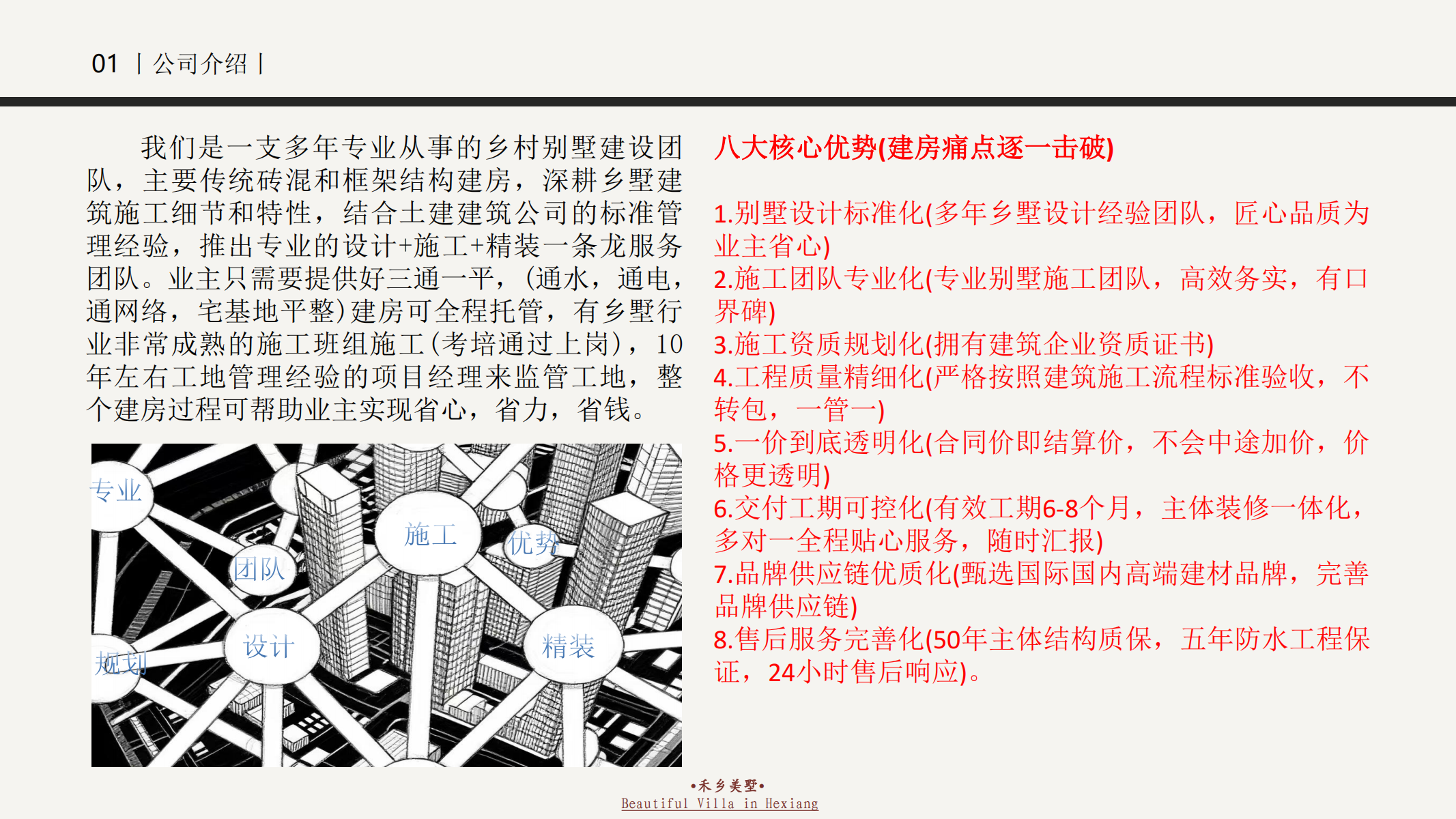 01 丨公司介绍丨

我们是一支多年专业从事的乡村别墅建设团队，主要传统砖混和框架结构建房，深耕乡墅建筑施工细节和特性，结合土建建筑公司的标准管理经验，推出专业的设计+施工+精装一条龙服务团队。业主只需要提供好三通一平，（通水，通电，通网络，宅基地平整）建房可全程托管，有乡墅行业非常成熟的施工班组施工（考培通过上岗），10年左右工地管理经验的项目经理来监管工地，整个建房过程可帮助业主实现省心，省力，省钱。

专业
施工
优势
团队
设计
精装
规划

八大核心优势(建房痛点逐一击破)

1.别墅设计标准化(多年乡墅设计经验团队，匠心品质为业主省心)
2.施工团队专业化(专业别墅施工团队，高效务实，有口界碑)
3.施工资质规划化(拥有建筑企业资质证书)
4.工程质量精细化(严格按照建筑施工流程标准验收，不转包，一管一)
5.一价到底透明化(合同价即结算价，不会中途加价，价格更透明)
6.交付工期可控化(有效工期6-8个月，主体装修一体化，多对一全程贴心服务，随时汇报)
7.品牌供应链优质化(甄选国际国内高端建材品牌，完善品牌供应链)
8.售后服务完善化(50年主体结构质保，五年防水工程保证，24小时售后响应)。

•禾乡美墅•
Beautiful Villa in Hexiang